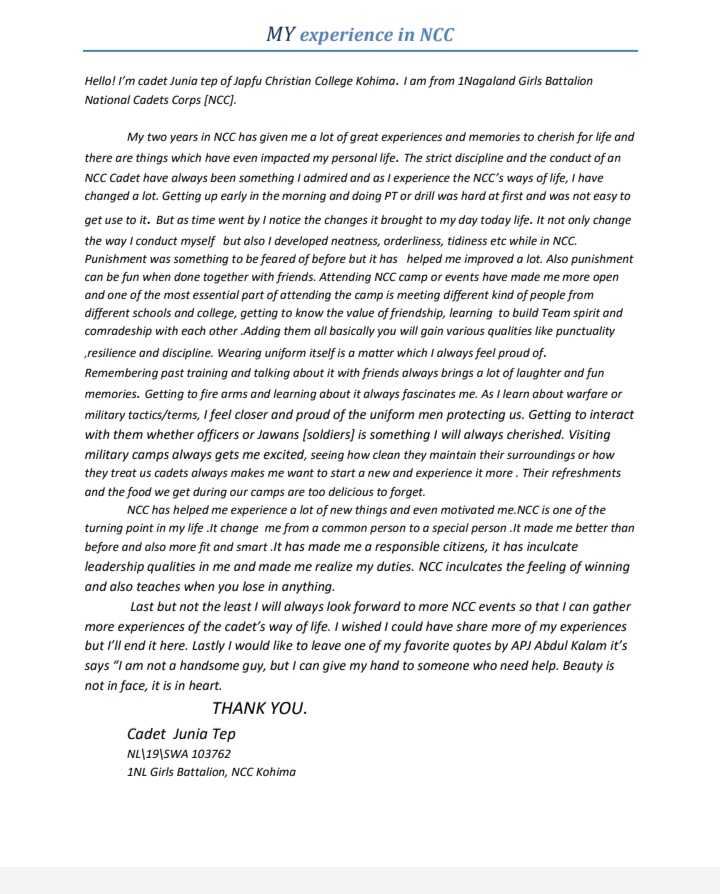 MY experience in NCC

Hello! I'm cadet Junia tep of Japfu Christian College Kohima. I am from 1Nagaland Girls Battalion National Cadets Corps [NCC].

My two years in NCC has given me a lot of great experiences and memories to cherish for life and there are things which have even impacted my personal life. The strict discipline and the conduct of an NCC Cadet have always been something I admired and as I experience the NCC's ways of life, I have changed a lot. Getting up early in the morning and doing PT or drill was hard at first and was not easy to get use to it. But as time went by I notice the changes it brought to my day today life. It not only change the way I conduct myself but also I developed neatness, orderliness, tidiness etc while in NCC. Punishment was something to be feared of before but it has helped me improved a lot. Also punishment can be fun when done together with friends. Attending NCC camp or events have made me more open and one of the most essential part of attending the camp is meeting different kind of people from different schools and college, getting to know the value of friendship, learning to build Team spirit and comradeship with each other .Adding them all basically you will gain various qualities like punctuality ,resilience and discipline. Wearing uniform itself is a matter which I always feel proud of. Remembering past training and talking about it with friends always brings a lot of laughter and fun memories. Getting to fire arms and learning about it always fascinates me. As I learn about warfare or military tactics/terms, I feel closer and proud of the uniform men protecting us. Getting to interact with them whether officers or Jawans [soldiers] is something I will always cherished. Visiting military camps always gets me excited, seeing how clean they maintain their surroundings or how they treat us cadets always makes me want to start a new and experience it more . Their refreshments and the food we get during our camps are too delicious to forget.

NCC has helped me experience a lot of new things and even motivated me.NCC is one of the turning point in my life .It change me from a common person to a special person .It made me better than before and also more fit and smart .It has made me a responsible citizens, it has inculcate leadership qualities in me and made me realize my duties. NCC inculcates the feeling of winning and also teaches when you lose in anything.

Last but not the least I will always look forward to more NCC events so that I can gather more experiences of the cadet's way of life. I wished I could have share more of my experiences but I'll end it here. Lastly I would like to leave one of my favorite quotes by APJ Abdul Kalam it's says "I am not a handsome guy, but I can give my hand to someone who need help. Beauty is not in face, it is in heart.

THANK YOU.

Cadet Junia Tep
NL\19\SWA 103762
1NL Girls Battalion, NCC Kohima